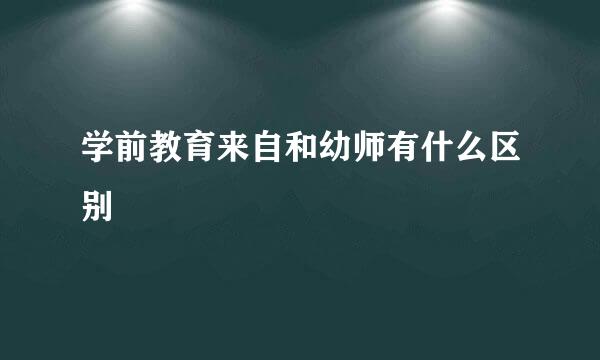 学前教育来自和幼师有什么区别